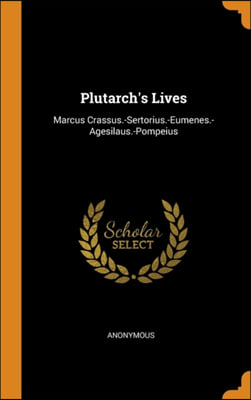 Plutarch's Lives

Marcus Crassus.-Sertorius.-Eumenes.-Agesilaus.-Pompeius

Scholar
SELECT

ANONYMOUS